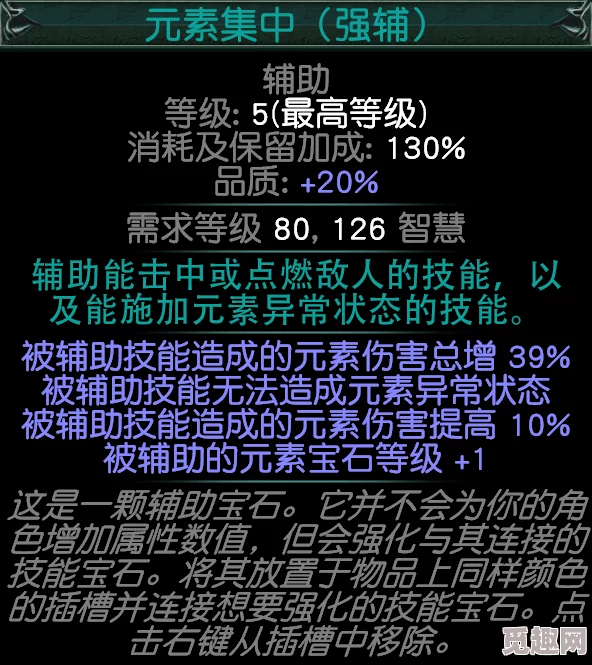 元素集中（强辅）

辅助
等级: 5(最高等级)
消耗及保留加成: 130%
品质: +20%

需求等级 80, 126 智慧

辅助能击中或点燃敌人的技能，以及能施加元素异常状态的技能。

被辅助技能造成的元素伤害总增 39%
被辅助技能无法造成元素异常状态
被辅助技能造成的元素伤害提高 10%
被辅助的元素宝石等级 +1

这是一颗辅助宝石。它并不会为你的角色增加属性数值，但会强化与其连接的技能宝石。将其放置于物品上同样颜色的插槽并连接想要强化的技能宝石。点击右键从插槽中移除。

觅趣网